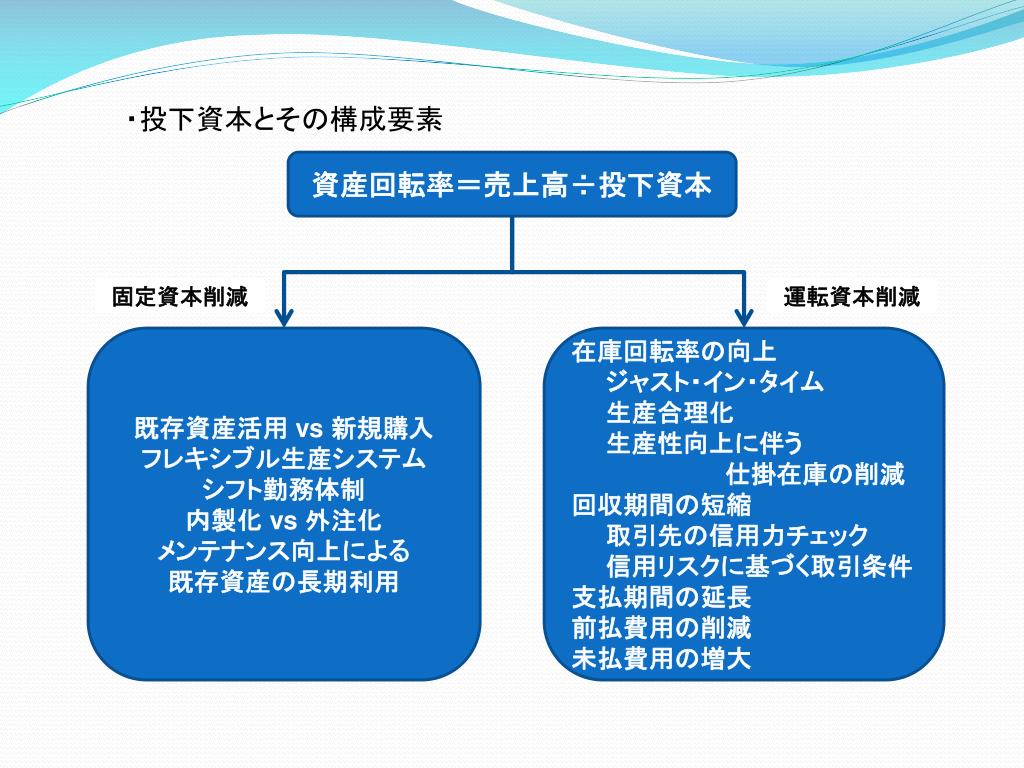 ・投下資本とその構成要素

資産回転率＝売上高÷投下資本

固定資本削減

運転資本削減

既存資産活用 vs 新規購入
フレキシブル生産システム
シフト勤務体制
内製化 vs 外注化
メンテナンス向上による
既存資産の長期利用

在庫回転率の向上
ジャスト・イン・タイム
生産合理化
生産性向上に伴う
仕掛在庫の削減
回収期間の短縮
取引先の信用力チェック
信用リスクに基づく取引条件
支払期間の延長
前払費用の削減
未払費用の増大